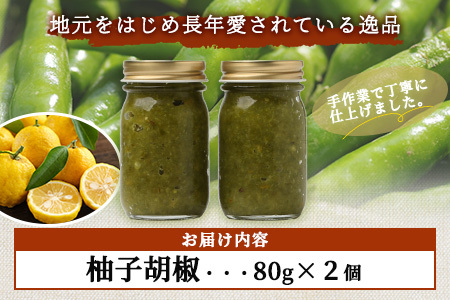 地元をはじめ長年愛されている逸品

手作業で丁寧に仕上げました。

お届け内容

柚子胡椒・・・80g×2個